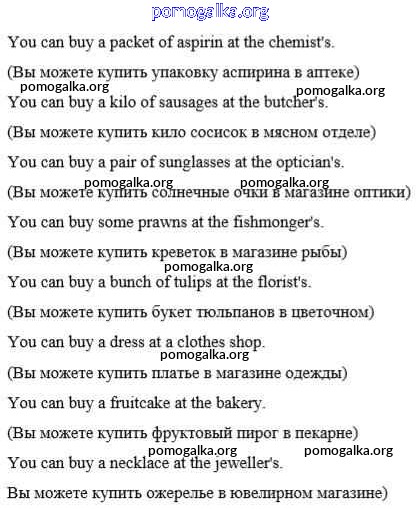 pomogalka.org

You can buy a packet of aspirin at the chemist's.

(Вы можете купить упаковку аспирина в аптеке)

pomogalka.org pomogalka.org

You can buy a kilo of sausages at the butcher's.

(Вы можете купить кило сосисок в мясном отделе)

You can buy a pair of sunglasses at the optician's.

pomogalka.org pomogalka.org

(Вы можете купить солнечные очки в магазине оптики)

You can buy some prawns at the fishmonger's.

(Вы можете купить креветок в магазине рыбы)

pomogalka.org

You can buy a bunch of tulips at the florist's.

(Вы можете купить букет тюльпанов в цветочном)

You can buy a dress at a clothes shop.

pomogalka.org

(Вы можете купить платье в магазине одежды)

You can buy a fruitcake at the bakery.

(Вы можете купить фруктовый пирог в пекарне)

pomogalka.org pomogalka.org

You can buy a necklace at the jeweller's.

Вы можете купить ожерелье в ювелирном магазине)